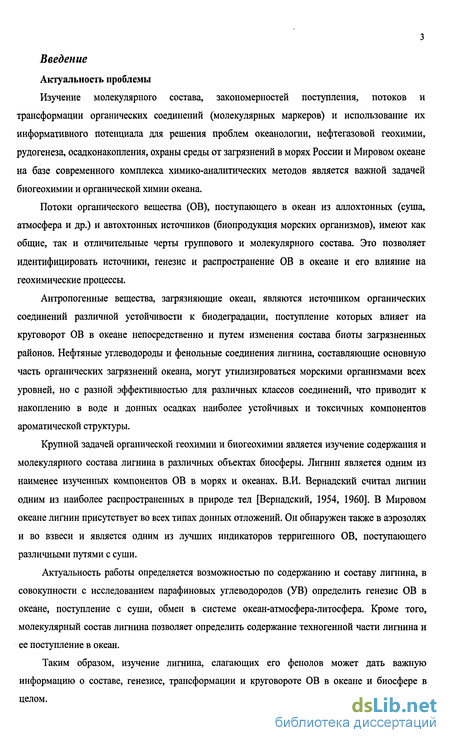 3

Введение

Актуальность проблемы

Изучение молекулярного состава, закономерностей поступления, потоков и трансформации органических соединений (молекулярных маркеров) и использование их информативного потенциала для решения проблем океанологии, нефтегазовой геохимии, рудогенеза, осадконакопления, охраны среды от загрязнений в морях России и Мировом океане на базе современного комплекса химико-аналитических методов является важной задачей биогеохимии и органической химии океана.

Потоки органического вещества (ОВ), поступающего в океан из аллохтонных (суша, атмосфера и др.) и автохтонных источников (биопродукция морских организмов), имеют как общие, так и отличительные черты группового и молекулярного состава. Это позволяет идентифицировать источники, генезис и распространение ОВ в океане и его влияние на геохимические процессы.

Антропогенные вещества, загрязняющие океан, являются источником органических соединений различной устойчивости к биодеградации, поступление которых влияет на круговорот ОВ в океане непосредственно и путем изменения состава биоты загрязненных районов. Нефтяные углеводороды и фенольные соединения лигнина, составляющие основную часть органических загрязнений океана, могут утилизироваться морскими организмами всех уровней, но с разной эффективностью для различных классов соединений, что приводит к накоплению в воде и донных осадках наиболее устойчивых и токсичных компонентов ароматической структуры.

Крупной задачей органической геохимии и биогеохимии является изучение содержания и молекулярного состава лигнина в различных объектах биосферы. Лигнин является одним из наименее изученных компонентов ОВ в морях и океанах. В.И. Вернадский считал лигнин одним из наиболее распространенных в природе тел [Вернадский, 1954, 1960]. В Мировом океане лигнин присутствует во всех типах донных отложений. Он обнаружен также в аэрозолях и во взвеси и является одним из лучших индикаторов терригенного ОВ, поступающего различными путями с суши.

Актуальность работы определяется возможностью по содержанию и составу лигнина, в совокупности с исследованием парафиновых углеводородов (УВ) определить генезис ОВ в океане, поступление с суши, обмен в системе океан-атмосфера-литосфера. Кроме того, молекулярный состав лигнина позволяет определить содержание техногенной части лигнина и ее поступление в океан.

Таким образом, изучение лигнина, слагающих его фенолов может дать важную информацию о составе, генезисе, трансформации и круговороте ОВ в океане и биосфере в целом.

dsLib.net
библиотека диссертаций